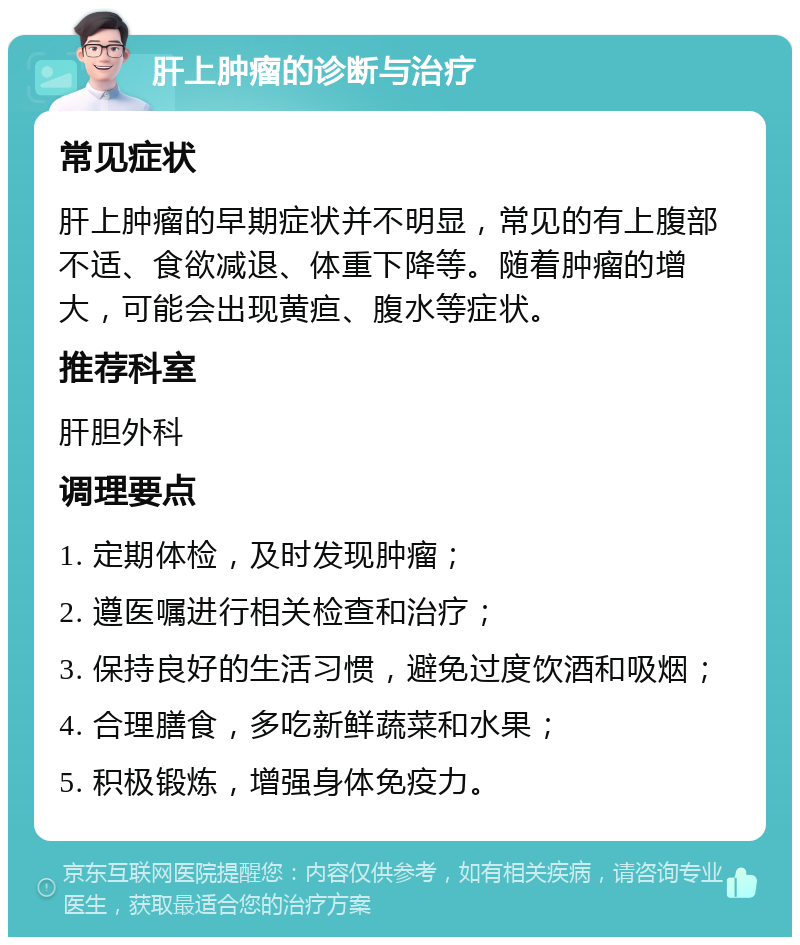 肝上肿瘤的诊断与治疗

常见症状

肝上肿瘤的早期症状并不明显，常见的有上腹部不适、食欲减退、体重下降等。随着肿瘤的增大，可能会出现黄疸、腹水等症状。

推荐科室

肝胆外科

调理要点

1. 定期体检，及时发现肿瘤；

2. 遵医嘱进行相关检查和治疗；

3. 保持良好的生活习惯，避免过度饮酒和吸烟；

4. 合理膳食，多吃新鲜蔬菜和水果；

5. 积极锻炼，增强身体免疫力。

京东互联网医院提醒您：内容仅供参考，如有相关疾病，请咨询专业医生，获取最适合您的治疗方案